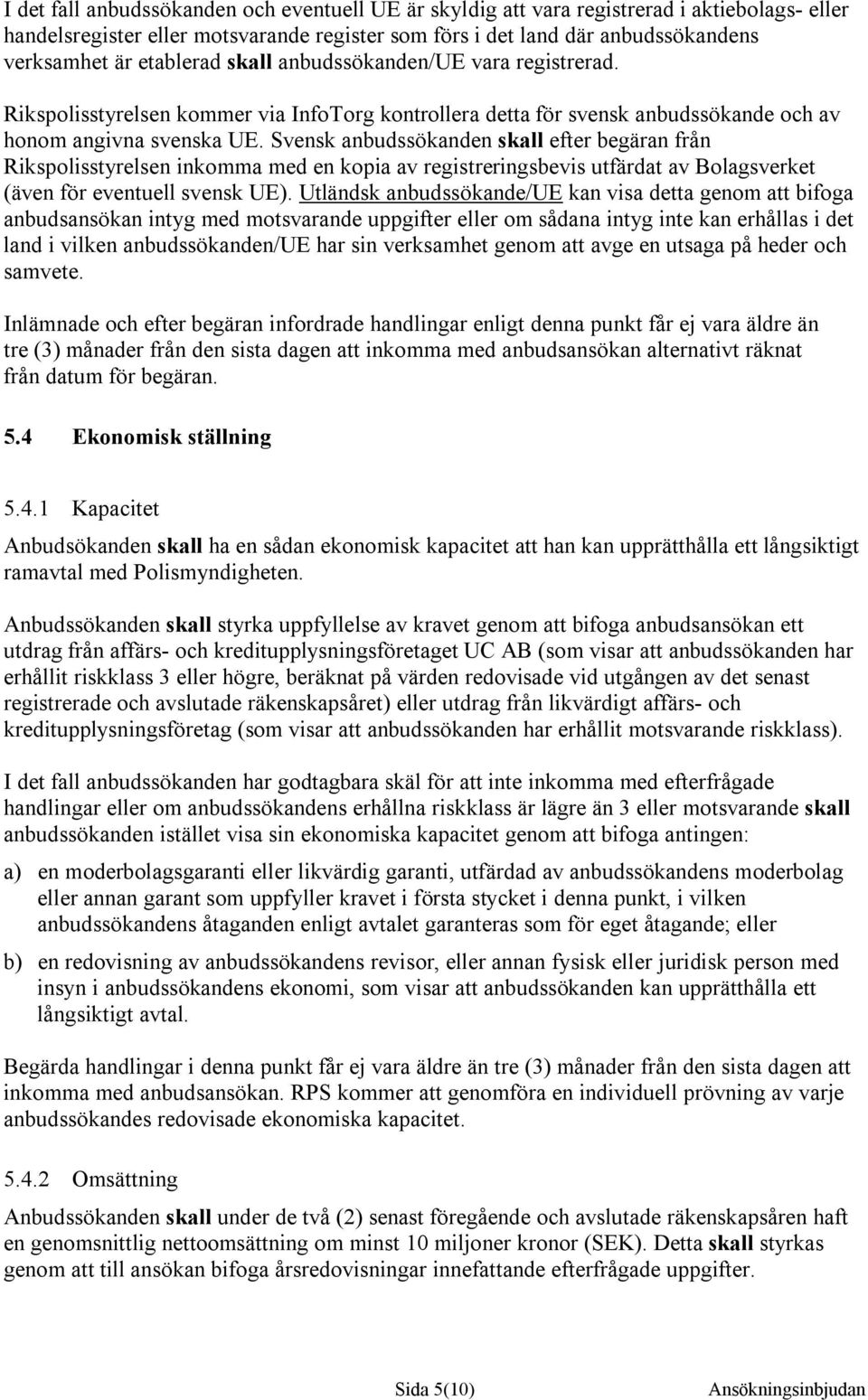 I det fall anbudssökanden och eventuell UE är skyldig att vara registrerad i aktiebolags- eller handelsregister eller motsvarande register som förs i det land där anbudssökandens verksamhet är etablerad skall anbudssökanden/UE vara registrerad. Rikspolisstyrelsen kommer via InfoTorg kontrollera detta för svensk anbudssökande och av honom angivna svenska UE. Svensk anbudssökanden skall efter begäran från Rikspolisstyrelsen inkomma med en kopia av registreringsbevis utfärdat av Bolagsverket (även för eventuell svensk UE). Utländsk anbudssökande/UE kan visa detta genom att bifoga anbudsansökan intyg med motsvarande uppgifter eller om sådana intyg inte kan erhållas i det land i vilken anbudssökanden/UE har sin verksamhet genom att avge en utsaga på heder och samvete.

Inlämnade och efter begäran infordrade handlingar enligt denna punkt får ej vara äldre än tre (3) månader från den sista dagen att inkomma med anbudsansökan alternativt räknat från datum för begäran.

5.4 Ekonomisk ställning

5.4.1 Kapacitet

Anbudsökanden skall ha en sådan ekonomisk kapacitet att han kan upprätthålla ett långsiktigt ramavtal med Polismyndigheten.

Anbudssökanden skall styrka uppfyllelse av kravet genom att bifoga anbudsansökan ett utdrag från affärs- och kreditupplysningsföretaget UC AB (som visar att anbudssökanden har erhållit riskklass 3 eller högre, beräknat på värden redovisade vid utgången av det senast registrerade och avslutade räkenskapsåret) eller utdrag från likvärdigt affärs- och kreditupplysningsföretag (som visar att anbudssökanden har erhållit motsvarande riskklass).

I det fall anbudssökanden har godtagbara skäl för att inte inkomma med efterfrågade handlingar eller om anbudssökandens erhållna riskklass är lägre än 3 eller motsvarande skall anbudssökanden istället visa sin ekonomiska kapacitet genom att bifoga antingen:

a) en moderbolagsgaranti eller likvärdig garanti, utfärdad av anbudssökandens moderbolag eller annan garant som uppfyller kravet i första stycket i denna punkt, i vilken anbudssökandens åtaganden enligt avtalet garanteras som för eget åtagande; eller

b) en redovisning av anbudssökandens revisor, eller annan fysisk eller juridisk person med insyn i anbudssökandens ekonomi, som visar att anbudssökanden kan upprätthålla ett långsiktigt avtal.

Begärda handlingar i denna punkt får ej vara äldre än tre (3) månader från den sista dagen att inkomma med anbudsansökan. RPS kommer att genomföra en individuell prövning av varje anbudssökandes redovisade ekonomiska kapacitet.

5.4.2 Omsättning

Anbudssökanden skall under de två (2) senast föregående och avslutade räkenskapsåren haft en genomsnittlig nettoomsättning om minst 10 miljoner kronor (SEK). Detta skall styrkas genom att till ansökan bifoga årsredovisningar innefattande efterfrågade uppgifter.

Sida 5(10) Ansökningsinbjudan